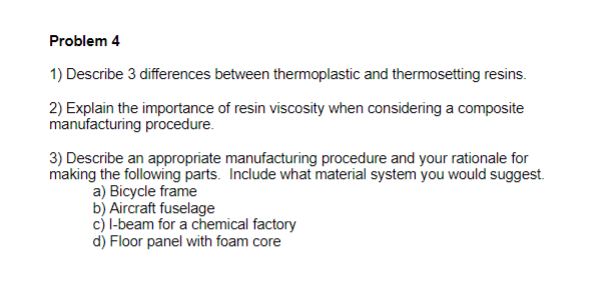 Problem 4

1) Describe 3 differences between thermoplastic and thermosetting resins.

2) Explain the importance of resin viscosity when considering a composite manufacturing procedure.

3) Describe an appropriate manufacturing procedure and your rationale for making the following parts. Include what material system you would suggest.
a) Bicycle frame
b) Aircraft fuselage
c) I-beam for a chemical factory
d) Floor panel with foam core